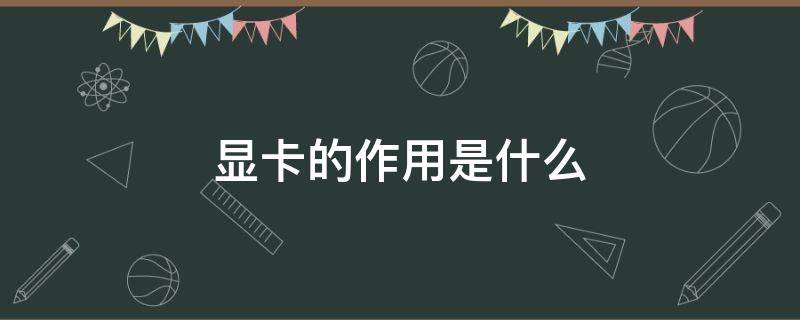 显卡的作用是什么